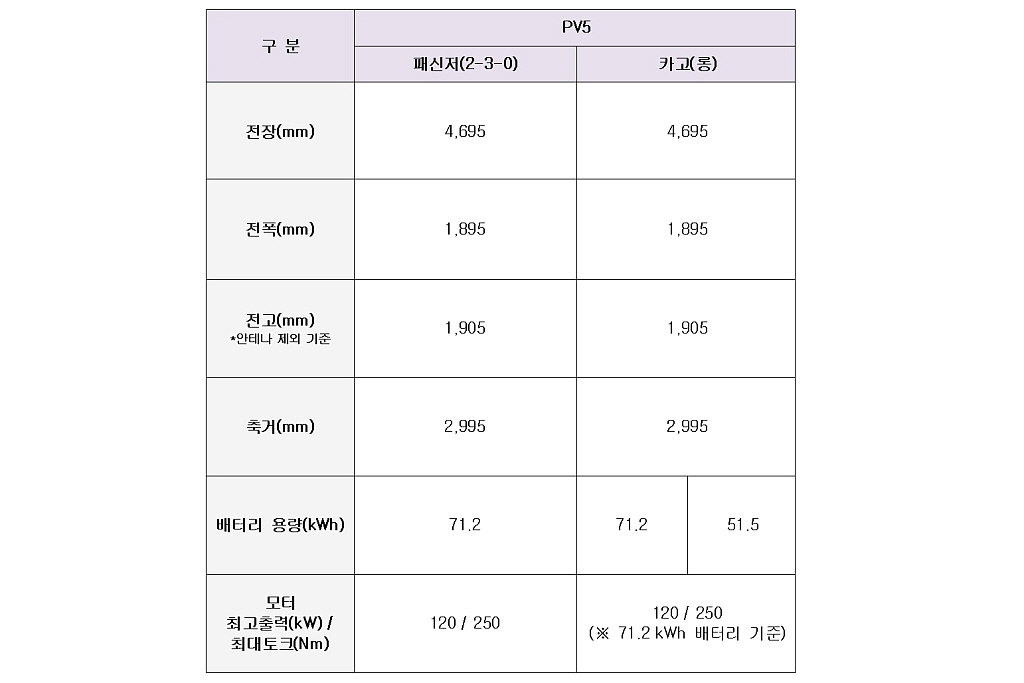 | 구 분 | PV5 | | |
|---|---|---|---|
| | 패신저(2-3-0) | 카고(롱) | |
| 전장(mm) | 4,695 | 4,695 | |
| 전폭(mm) | 1,895 | 1,895 | |
| 전고(mm) *안테나 제외 기준 | 1,905 | 1,905 | |
| 축거(mm) | 2,995 | 2,995 | |
| 배터리 용량(kWh) | 71.2 | 71.2 | 51.5 |
| 모터 최고출력(kW) / 최대토크(Nm) | 120 / 250 | 120 / 250 (※ 71.2 kWh 배터리 기준) | |